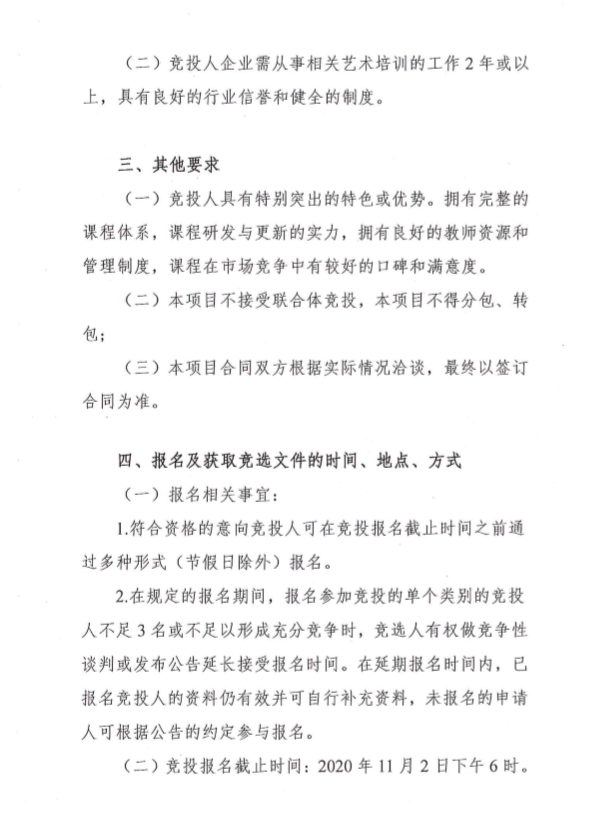 （二）竞投人企业需从事相关艺术培训的工作 2 年或以上，具有良好的行业信誉和健全的制度。

三、其他要求

（一）竞投人具有特别突出的特色或优势。拥有完整的课程体系，课程研发与更新的实力，拥有良好的教师资源和管理制度，课程在市场竞争中有较好的口碑和满意度。

（二）本项目不接受联合体竞投，本项目不得分包、转包；

（三）本项目合同双方根据实际情况洽谈，最终以签订合同为准。

四、报名及获取竞选文件的时间、地点、方式

（一）报名相关事宜：

1.符合资格的意向竞投人可在竞投报名截止时间之前通过多种形式（节假日除外）报名。

2.在规定的报名期间，报名参加竞投的单个类别的竞投人不足 3 名或不足以形成充分竞争时，竞选人有权做竞争性谈判或发布公告延长接受报名时间。在延期报名时间内，已报名竞投人的资料仍有效并可自行补充资料，未报名的申请人可根据公告的约定参与报名。

（二）竞投报名截止时间：2020 年 11 月 2 日下午 6 时。